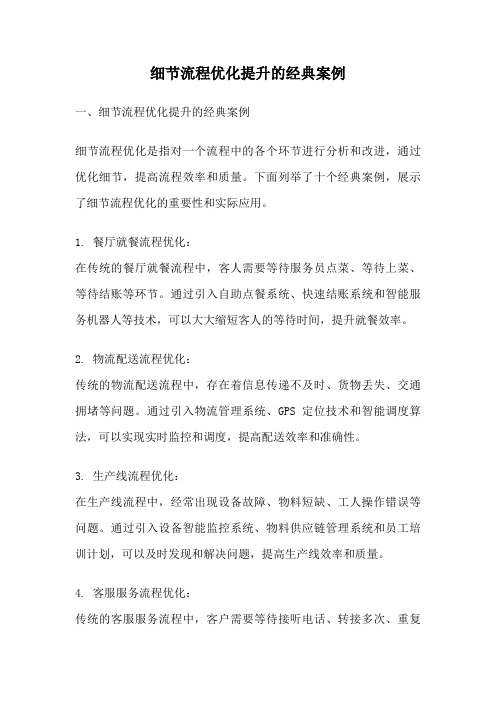 细节流程优化提升的经典案例

一、细节流程优化提升的经典案例

细节流程优化是指对一个流程中的各个环节进行分析和改进，通过优化细节，提高流程效率和质量。下面列举了十个经典案例，展示了细节流程优化的重要性和实际应用。

1. 餐厅就餐流程优化：
在传统的餐厅就餐流程中，客人需要等待服务员点菜、等待上菜、等待结账等环节。通过引入自助点餐系统、快速结账系统和智能服务机器人等技术，可以大大缩短客人的等待时间，提升就餐效率。

2. 物流配送流程优化：
传统的物流配送流程中，存在着信息传递不及时、货物丢失、交通拥堵等问题。通过引入物流管理系统、GPS 定位技术和智能调度算法，可以实现实时监控和调度，提高配送效率和准确性。

3. 生产线流程优化：
在生产线流程中，经常出现设备故障、物料短缺、工人操作错误等问题。通过引入设备智能监控系统、物料供应链管理系统和员工培训计划，可以及时发现和解决问题，提高生产线效率和质量。

4. 客服服务流程优化：
传统的客服服务流程中，客户需要等待接听电话、转接多次、重复